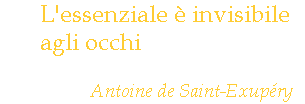 L'essenziale è invisibile agli occhi

Antoine de Saint-Exupéry